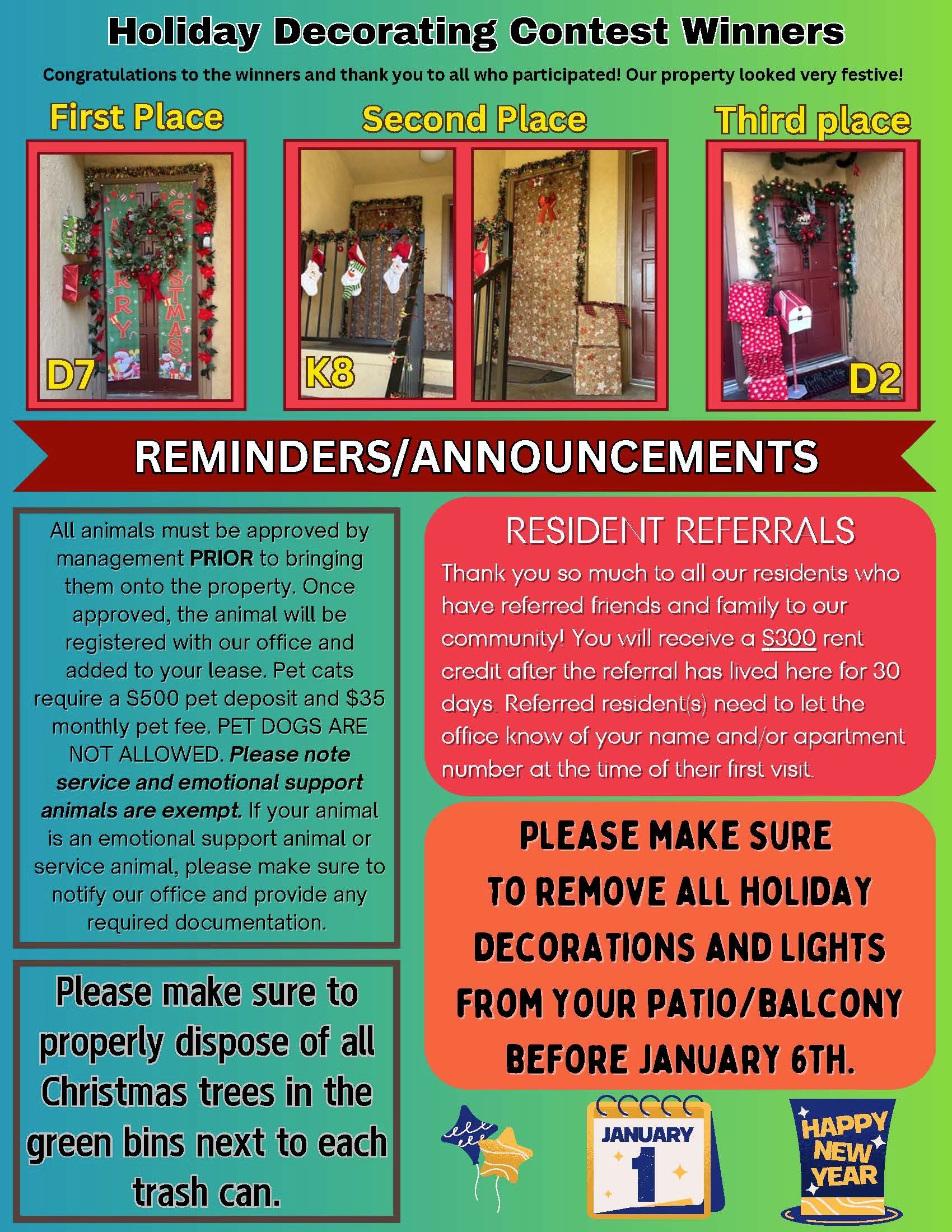 Holiday Decorating Contest Winners

Congratulations to the winners and thank you to all who participated! Our property looked very festive!

First Place

D7

Second Place

K8

Third place

D2

REMINDERS/ANNOUNCEMENTS

All animals must be approved by management PRIOR to bringing them onto the property. Once approved, the animal will be registered with our office and added to your lease. Pet cats require a $500 pet deposit and $35 monthly pet fee. PET DOGS ARE NOT ALLOWED. Please note service and emotional support animals are exempt. If your animal is an emotional support animal or service animal, please make sure to notify our office and provide any required documentation.

Please make sure to properly dispose of all Christmas trees in the green bins next to each trash can.

RESIDENT REFERRALS

Thank you so much to all our residents who have referred friends and family to our community! You will receive a $300 rent credit after the referral has lived here for 30 days. Referred resident(s) need to let the office know of your name and/or apartment number at the time of their first visit.

PLEASE MAKE SURE TO REMOVE ALL HOLIDAY DECORATIONS AND LIGHTS FROM YOUR PATIO/BALCONY BEFORE JANUARY 6TH.

JANUARY
1

HAPPY NEW YEAR